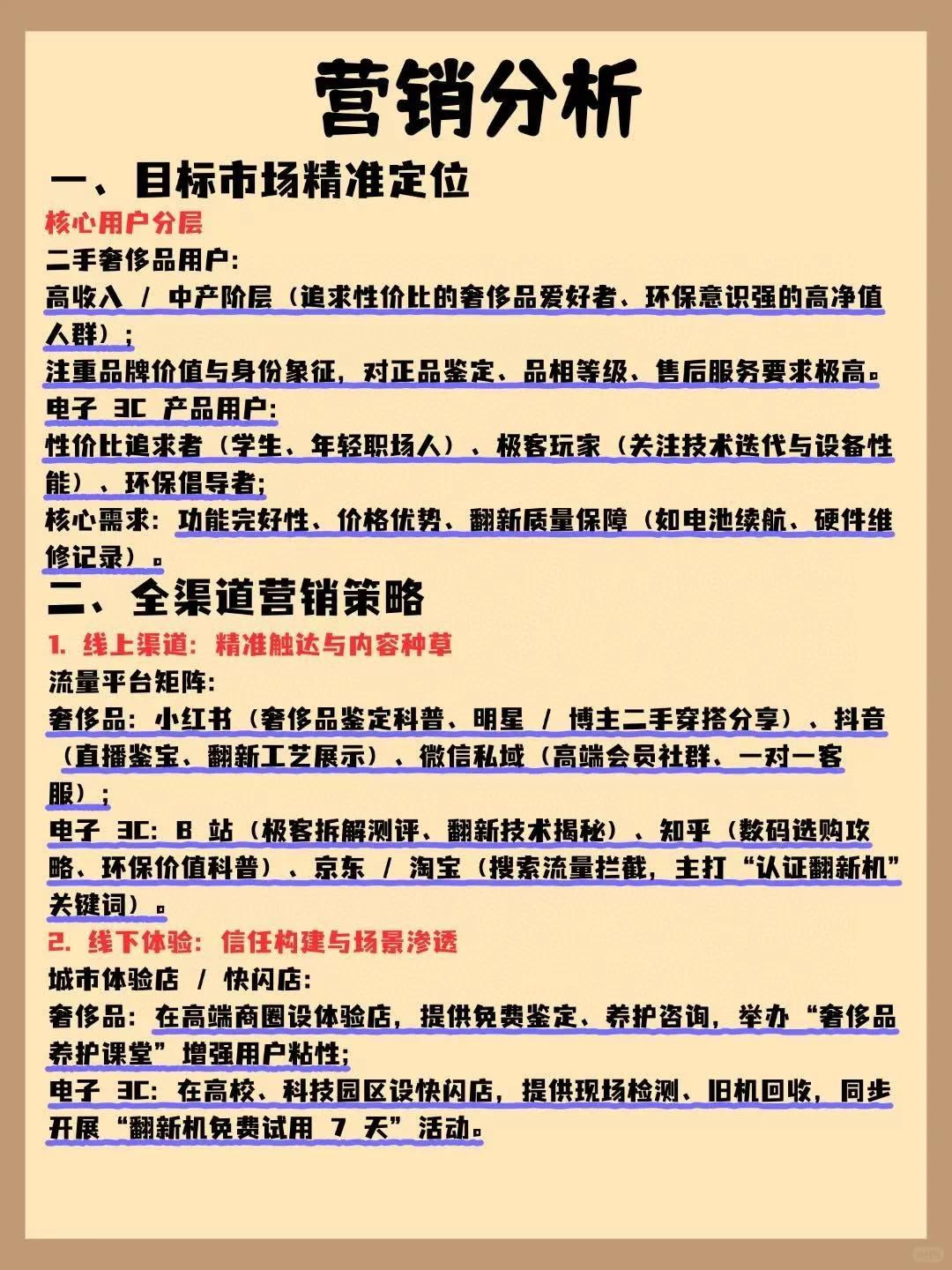 营销分析

一、目标市场精准定位

核心用户分层

二手奢侈品用户：

高收入 / 中产阶层（追求性价比的奢侈品爱好者、环保意识强的高净值人群）；

注重品牌价值与身份象征，对正品鉴定、品相等级、售后服务要求极高。

电子 3C 产品用户：

性价比追求者（学生、年轻职场人）、极客玩家（关注技术迭代与设备性能）、环保倡导者；

核心需求：功能完好性、价格优势、翻新质量保障（如电池续航、硬件维修记录）。

二、全渠道营销策略

1. 线上渠道：精准触达与内容种草

流量平台矩阵：

奢侈品：小红书（奢侈品鉴定科普、明星 / 博主二手穿搭分享）、抖音（直播鉴宝、翻新工艺展示）、微信私域（高端会员社群、一对一客服）；

电子 3C：B 站（极客拆解测评、翻新技术揭秘）、知乎（数码选购攻略、环保价值科普）、京东 / 淘宝（搜索流量拦截，主打“认证翻新机”关键词）。

2. 线下体验：信任构建与场景渗透

城市体验店 / 快闪店：

奢侈品：在高端商圈设体验店，提供免费鉴定、养护咨询，举办“奢侈品养护课堂”增强用户粘性；

电子 3C：在高校、科技园区设快闪店，提供现场检测、旧机回收，同步开展“翻新机免费试用 7 天”活动。